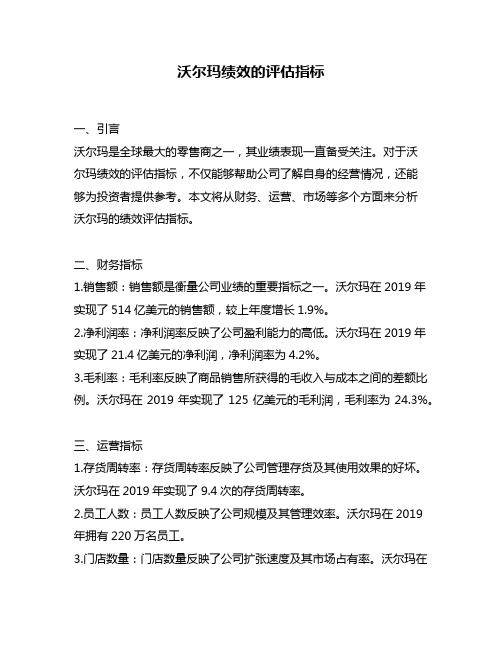 沃尔玛绩效的评估指标

一、引言
沃尔玛是全球最大的零售商之一，其业绩表现一直备受关注。对于沃尔玛绩效的评估指标，不仅能够帮助公司了解自身的经营情况，还能够为投资者提供参考。本文将从财务、运营、市场等多个方面来分析沃尔玛的绩效评估指标。

二、财务指标
1.销售额：销售额是衡量公司业绩的重要指标之一。沃尔玛在 2019 年实现了 514 亿美元的销售额，较上年度增长 1.9%。
2.净利润率：净利润率反映了公司盈利能力的高低。沃尔玛在 2019 年实现了 21.4 亿美元的净利润，净利润率为 4.2%。
3.毛利率：毛利率反映了商品销售所获得的毛收入与成本之间的差额比例。沃尔玛在 2019 年实现了 125 亿美元的毛利润，毛利率为 24.3%。

三、运营指标
1.存货周转率：存货周转率反映了公司管理存货及其使用效果的好坏。沃尔玛在 2019 年实现了 9.4 次的存货周转率。
2.员工人数：员工人数反映了公司规模及其管理效率。沃尔玛在 2019 年拥有 220 万名员工。
3.门店数量：门店数量反映了公司扩张速度及其市场占有率。沃尔玛在